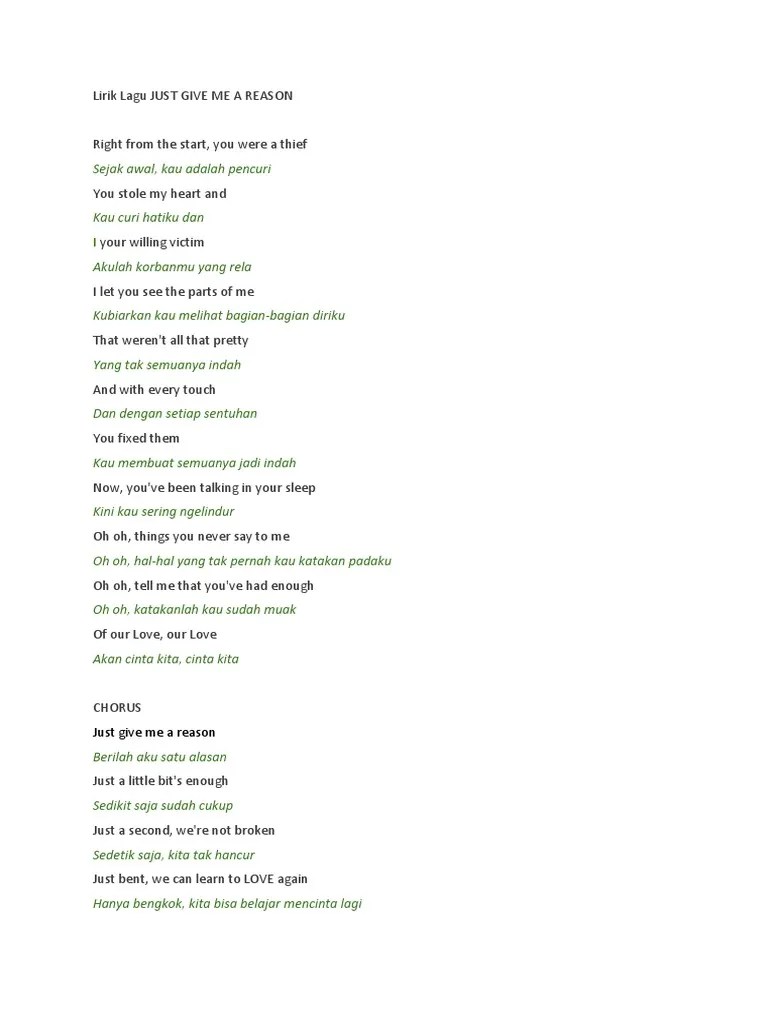 Lirik Lagu JUST GIVE ME A REASON

Right from the start, you were a thief

Sejak awal, kau adalah pencuri

You stole my heart and

Kau curi hatiku dan

I your willing victim

Akulah korbanmu yang rela

I let you see the parts of me

Kubiarkan kau melihat bagian-bagian diriku

That weren't all that pretty

Yang tak semuanya indah

And with every touch

Dan dengan setiap sentuhan

You fixed them

Kau membuat semuanya jadi indah

Now, you've been talking in your sleep

Kini kau sering ngelindur

Oh oh, things you never say to me

Oh oh, hal-hal yang tak pernah kau katakan padaku

Oh oh, tell me that you've had enough

Oh oh, katakanlah kau sudah muak

Of our Love, our Love

Akan cinta kita, cinta kita

CHORUS

Just give me a reason

Berilah aku satu alasan

Just a little bit's enough

Sedikit saja sudah cukup

Just a second, we're not broken

Sedetik saja, kita tak hancur

Just bent, we can learn to LOVE again

Hanya bengkok, kita bisa belajar mencinta lagi